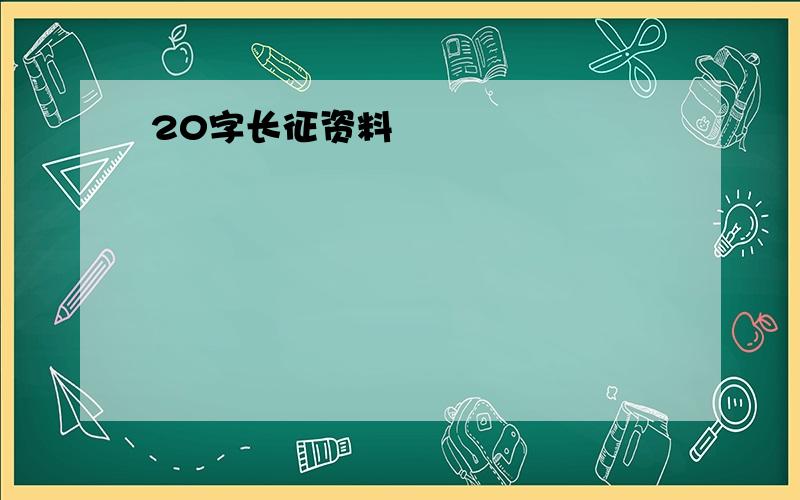 20字长征资料